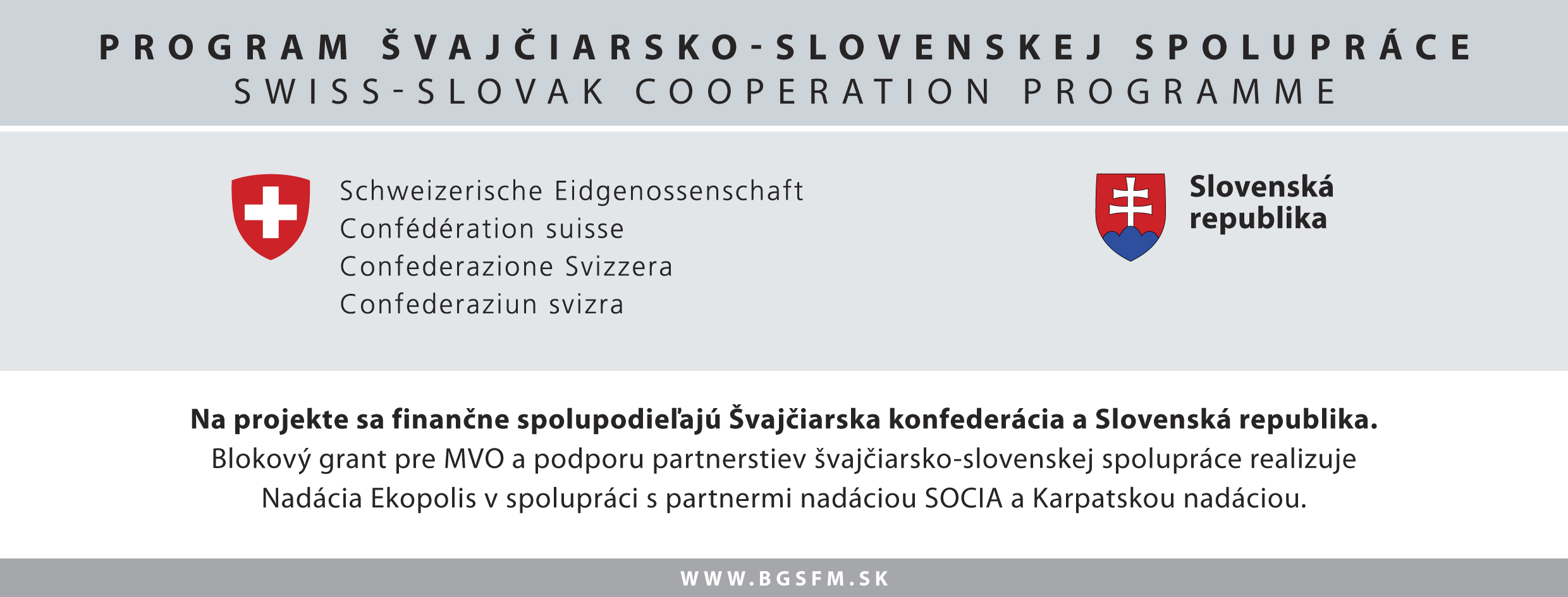 PROGRAM ŠVAJČIARSKO-SLOVENSKEJ SPOLUPRÁCE
SWISS-SLOVAK COOPERATION PROGRAMME

Schweizerische Eidgenossenschaft
Confédération suisse
Confederazione Svizzera
Confederaziun svizra

Slovenská
republika

Na projekte sa finančne spolupodieľajú Švajčiarska konfederácia a Slovenská republika.

Blokový grant pre MVO a podporu partnerstiev švajčiarsko-slovenskej spolupráce realizuje Nadácia Ekopolis v spolupráci s partnermi nadáciou SOCIA a Karpatskou nadáciou.

WWW.BGSFM.SK